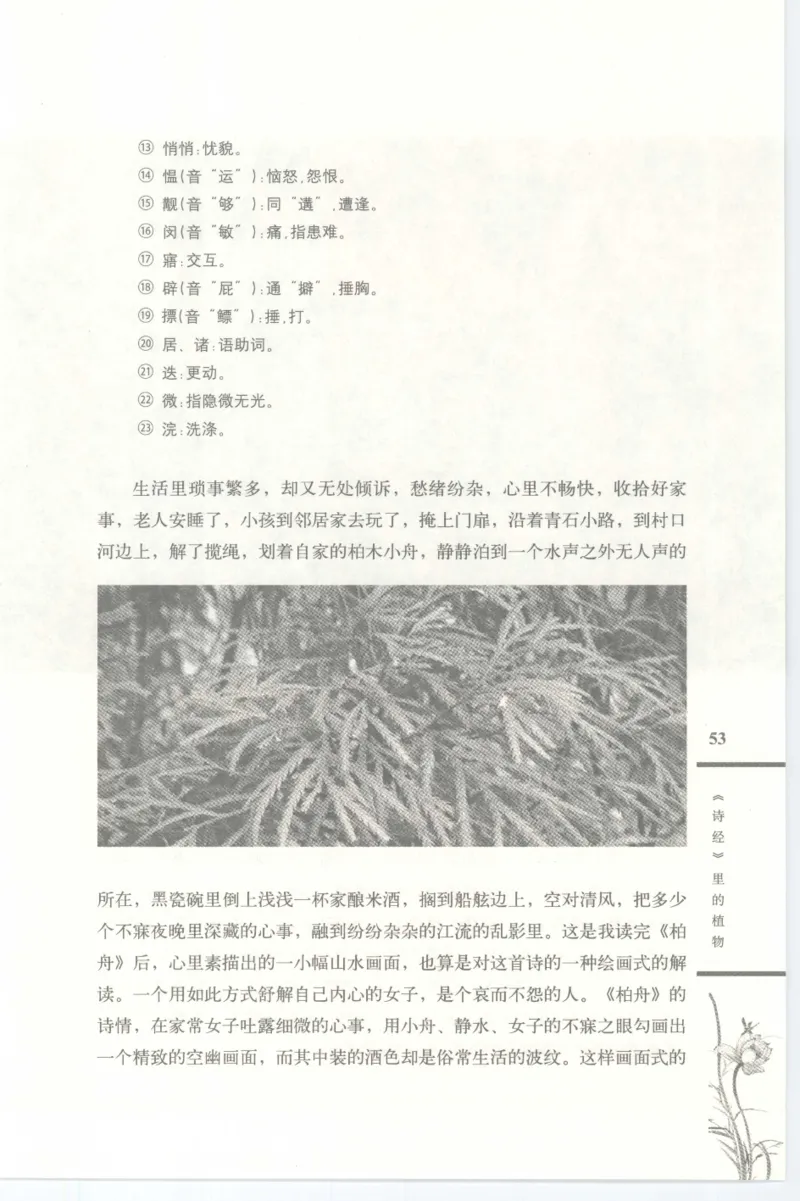 ⑬ 悄悄：忧貌。
⑭ 愠（音“运”）：恼怒，怨恨。
⑮ 觏（音“够”）：同“遘”，遭逢。
⑯ 闵（音“敏”）：痛，指患难。
⑰ 寤：交互。
⑱ 辟（音“屁”）：通“擗”，捶胸。
⑲ 摽（音“鳔”）：捶，打。
⑳ 居、诸：语助词。
㉑ 迭：更动。
㉒ 微：指隐微无光。
㉓ 浣：洗涤。

生活里琐事繁多，却又无处倾诉，愁绪纷杂，心里不畅快，收拾好家事，老人安睡了，小孩到邻居家去玩了，掩上门扉，沿着青石小路，到村口河边上，解了揽绳，划着自家的柏木小舟，静静泊到一个水声之外无人声的所在，黑瓷碗里倒上浅浅一杯家酿米酒，搁到船舷边上，空对清风，把多少个不寐夜晚里深藏的心事，融到纷纷杂杂的江流的乱影里。这是我读完《柏舟》后，心里素描出的一小幅山水画面，也算是对这首诗的一种绘画式的解读。一个用如此方式舒解自己内心的女子，是个哀而不怨的人。《柏舟》的诗情，在家常女子吐露细微的心事，用小舟、静水、女子的不寐之眼勾画出一个精致的空幽画面，而其中装的酒色却是俗常生活的波纹。这样画面式的

53

《诗经》里的植物